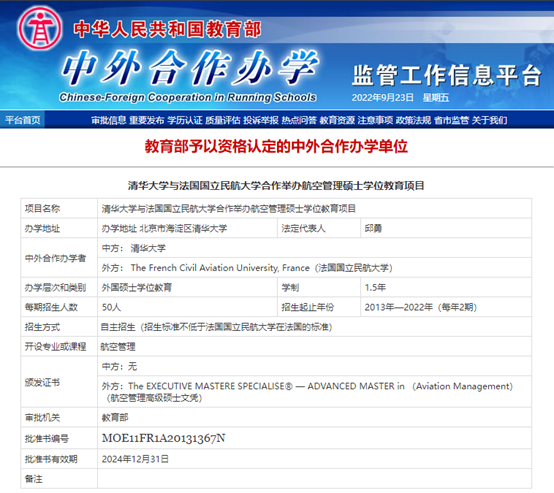 中华人民共和国教育部

中外合作办学

Chinese-Foreign Cooperation in Running Schools

监管工作信息平台

2022年9月23日 星期五

平台首页 审批信息 重要发布 学历认证 质量评估 投诉举报 热点问答 教育资源 注意事项 政策法规 省市监管 关于我们

教育部予以资格认定的中外合作办学单位

清华大学与法国国立民航大学合作举办航空管理硕士学位教育项目

| 项目名称 | 清华大学与法国国立民航大学合作举办航空管理硕士学位教育项目 | | |
|---|---|---|---|
| 办学地址 | 办学地址 北京市海淀区清华大学 | 法定代表人 | 邱勇 |
| 中外合作办学者 | 中方： 清华大学 | | |
| | 外方： The French Civil Aviation University, France（法国国立民航大学） | | |
| 办学层次和类别 | 外国硕士学位教育 | 学制 | 1.5年 |
| 每期招生人数 | 50人 | 招生起止年份 | 2013年—2022年（每年2期） |
| 招生方式 | 自主招生（招生标准不低于法国国立民航大学在法国的标准） | | |
| 开设专业或课程 | 航空管理 | | |
| 颁发证书 | 中方：无 | | |
| | 外方：The EXECUTIVE MASTERE SPECIALISE® — ADVANCED MASTER in （Aviation Management）（航空管理高级硕士文凭） | | |
| 审批机关 | 教育部 | | |
| 批准书编号 | MOE11FR1A20131367N | | |
| 批准书有效期 | 2024年12月31日 | | |
| 备注 | | | |